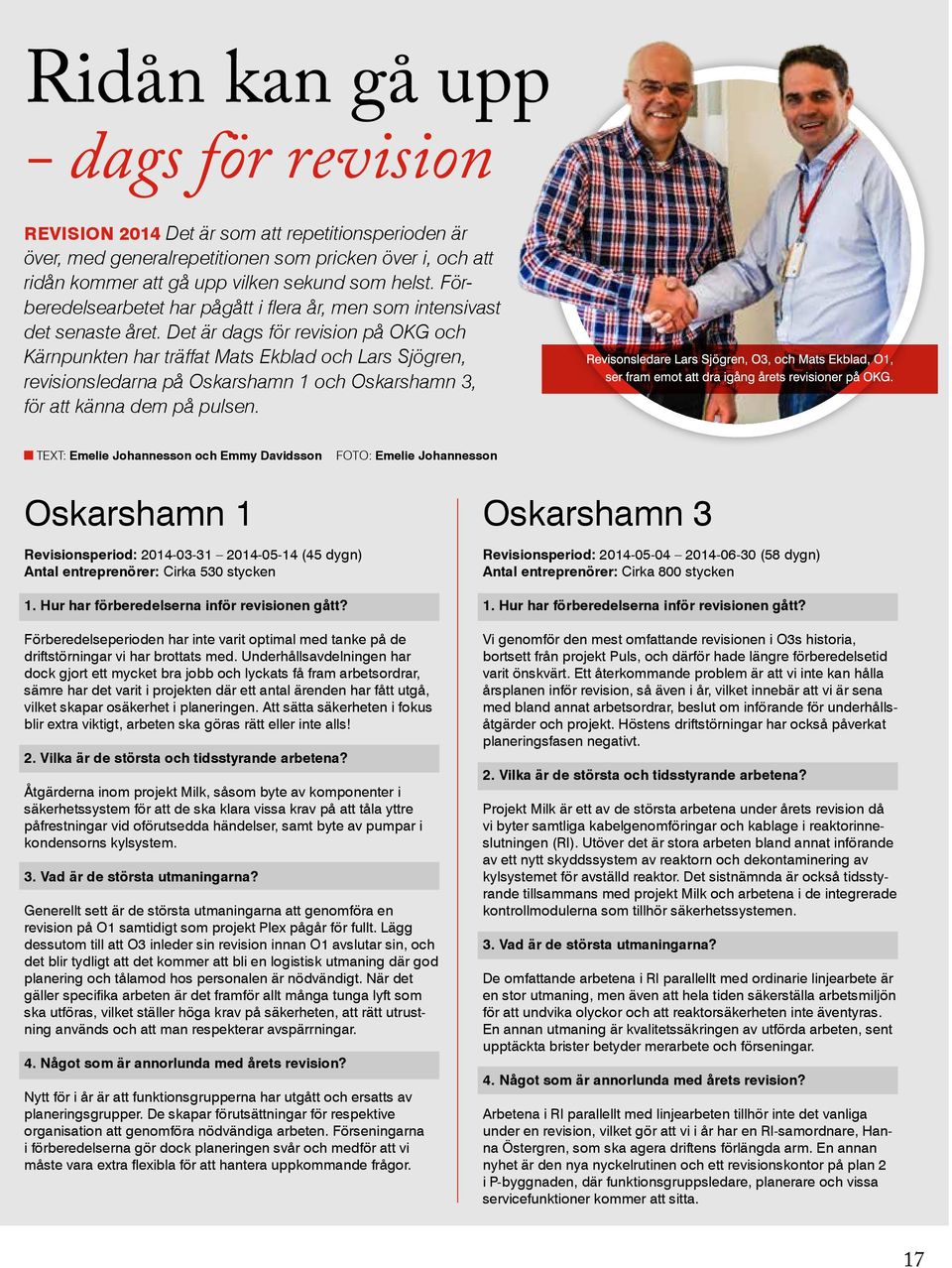 Ridån kan gå upp
– dags för revision

REVISION 2014 Det är som att repetitionsperioden är över, med generalrepetitionen som pricken över i, och att ridån kommer att gå upp vilken sekund som helst. Förberedelsearbetet har pågått i flera år, men som intensivast det senaste året. Det är dags för revision på OKG och Kärnpunkten har träffat Mats Ekblad och Lars Sjögren, revisionsledarna på Oskarshamn 1 och Oskarshamn 3, för att känna dem på pulsen.

Revisonsledare Lars Sjögren, O3, och Mats Ekblad, O1, ser fram emot att dra igång årets revisioner på OKG.

TEXT: Emelie Johannesson och Emmy Davidsson FOTO: Emelie Johannesson

Oskarshamn 1

Revisionsperiod: 2014-03-31 – 2014-05-14 (45 dygn)
Antal entreprenörer: Cirka 530 stycken

1. Hur har förberedelserna inför revisionen gått?

Förberedelseperioden har inte varit optimal med tanke på de driftstörningar vi har brottats med. Underhållsavdelningen har dock gjort ett mycket bra jobb och lyckats få fram arbetsordrar, sämre har det varit i projekten där ett antal ärenden har fått utgå, vilket skapar osäkerhet i planeringen. Att sätta säkerheten i fokus blir extra viktigt, arbeten ska göras rätt eller inte alls!

2. Vilka är de största och tidsstyrande arbetena?

Åtgärderna inom projekt Milk, såsom byte av komponenter i säkerhetssystem för att de ska klara vissa krav på att tåla yttre påfrestningar vid oförutsedda händelser, samt byte av pumpar i kondensorns kylsystem.

3. Vad är de största utmaningarna?

Generellt sett är de största utmaningarna att genomföra en revision på O1 samtidigt som projekt Plex pågår för fullt. Lägg dessutom till att O3 inleder sin revision innan O1 avslutar sin, och det blir tydligt att det kommer att bli en logistisk utmaning där god planering och tålamod hos personalen är nödvändigt. När det gäller specifika arbeten är det framför allt många tunga lyft som ska utföras, vilket ställer höga krav på säkerheten, att rätt utrustning används och att man respekterar avspärrningar.

4. Något som är annorlunda med årets revision?

Nytt för i år är att funktionsgrupperna har utgått och ersatts av planeringsgrupper. De skapar förutsättningar för respektive organisation att genomföra nödvändiga arbeten. Förseningarna i förberedelserna gör dock planeringen svår och medför att vi måste vara extra flexibla för att hantera uppkommande frågor.

Oskarshamn 3

Revisionsperiod: 2014-05-04 – 2014-06-30 (58 dygn)
Antal entreprenörer: Cirka 800 stycken

1. Hur har förberedelserna inför revisionen gått?

Vi genomför den mest omfattande revisionen i O3s historia, bortsett från projekt Puls, och därför hade längre förberedelsetid varit önskvärt. Ett återkommande problem är att vi inte kan hålla årsplanen inför revision, så även i år, vilket innebär att vi är sena med bland annat arbetsordrar, beslut om införande för underhållsåtgärder och projekt. Höstens driftstörningar har också påverkat planeringsfasen negativt.

2. Vilka är de största och tidsstyrande arbetena?

Projekt Milk är ett av de största arbetena under årets revision då vi byter samtliga kabelgenomföringar och kablage i reaktorinneslutningen (RI). Utöver det är stora arbeten bland annat införande av ett nytt skyddssystem av reaktorn och dekontaminering av kylsystemet för avställd reaktor. Det sistnämnda är också tidsstyrande tillsammans med projekt Milk och arbetena i de integrerade kontrollmodulerna som tillhör säkerhetssystemen.

3. Vad är de största utmaningarna?

De omfattande arbetena i RI parallellt med ordinarie linjearbete är en stor utmaning, men även att hela tiden säkerställa arbetsmiljön för att undvika olyckor och att reaktorsäkerheten inte äventyras. En annan utmaning är kvalitetssäkringen av utförda arbeten, sent upptäckta brister betyder merarbete och förseningar.

4. Något som är annorlunda med årets revision?

Arbetena i RI parallellt med linjearbeten tillhör inte det vanliga under en revision, vilket gör att vi i år har en RI-samordnare, Hanna Östergren, som ska agera driftens förlängda arm. En annan nyhet är den nya nyckelrutinen och ett revisionskontor på plan 2 i P-byggnaden, där funktionsgruppsledare, planerare och vissa servicefunktioner kommer att sitta.

17